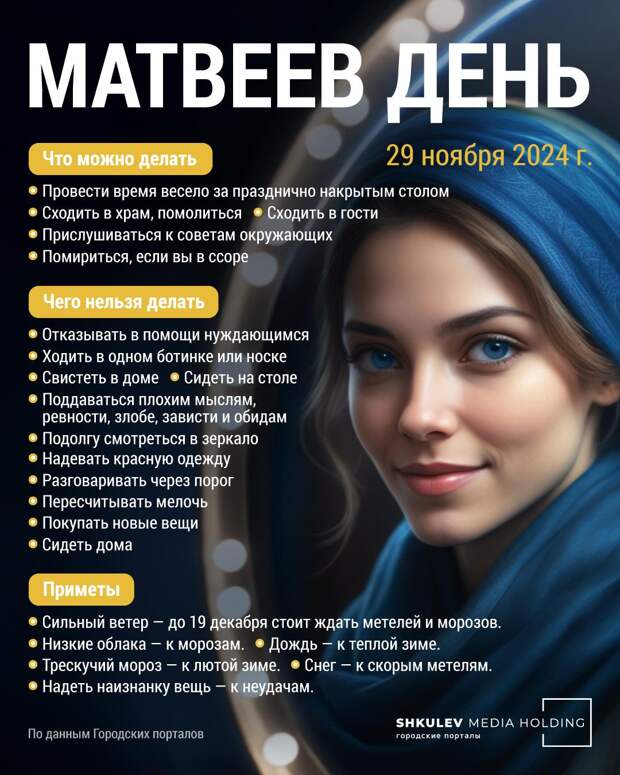 МАТВЕЕВ ДЕНЬ

29 ноября 2024 г.

Что можно делать

Провести время весело за празднично накрытым столом
Сходить в храм, помолиться
Сходить в гости
Прислушиваться к советам окружающих
Помириться, если вы в ссоре

Чего нельзя делать

Отказывать в помощи нуждающимся
Ходить в одном ботинке или носке
Свистеть в доме
Сидеть на столе
Поддаваться плохим мыслям, ревности, злобе, зависти и обидам
Подолгу смотреться в зеркало
Надевать красную одежду
Разговаривать через порог
Пересчитывать мелочь
Покупать новые вещи
Сидеть дома

Приметы

Сильный ветер — до 19 декабря стоит ждать метелей и морозов.
Низкие облака — к морозам.
Дождь — к теплой зиме.
Трескучий мороз — к лютой зиме.
Снег — к скорым метелям.
Надеть наизнанку вещь — к неудачам.

По данным Городских порталов

SHKULEV MEDIA HOLDING
городские порталы